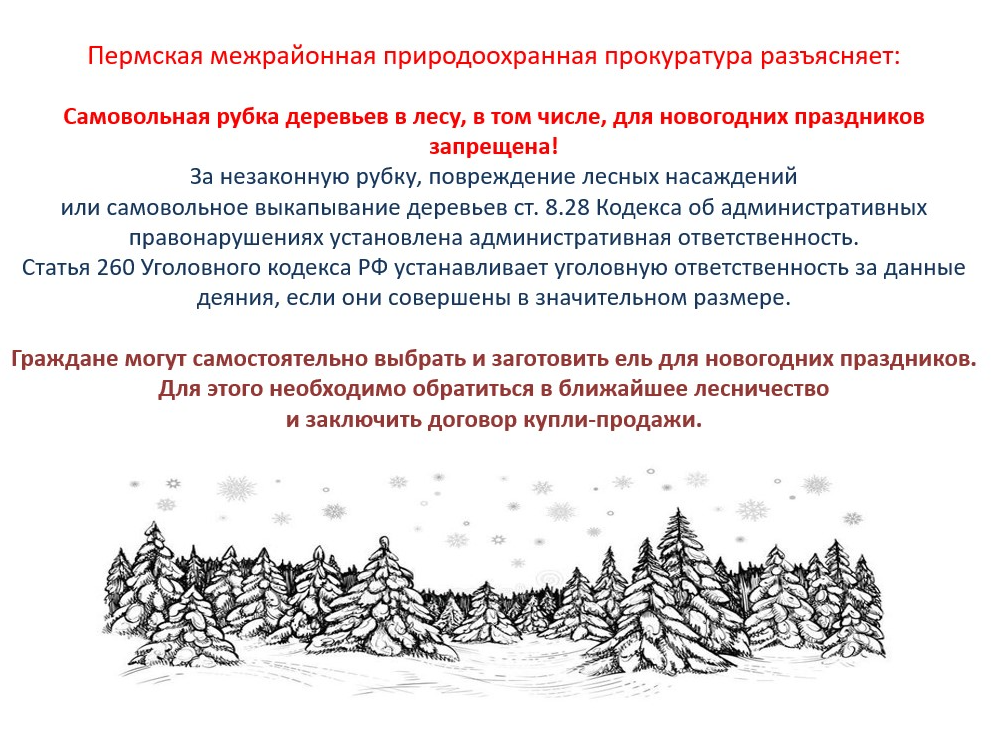 Пермская межрайонная природоохранная прокуратура разъясняет:

Самовольная рубка деревьев в лесу, в том числе, для новогодних праздников запрещена!

За незаконную рубку, повреждение лесных насаждений или самовольное выкапывание деревьев ст. 8.28 Кодекса об административных правонарушениях установлена административная ответственность. Статья 260 Уголовного кодекса РФ устанавливает уголовную ответственность за данные деяния, если они совершены в значительном размере.

Граждане могут самостоятельно выбрать и заготовить ель для новогодних праздников. Для этого необходимо обратиться в ближайшее лесничество и заключить договор купли-продажи.